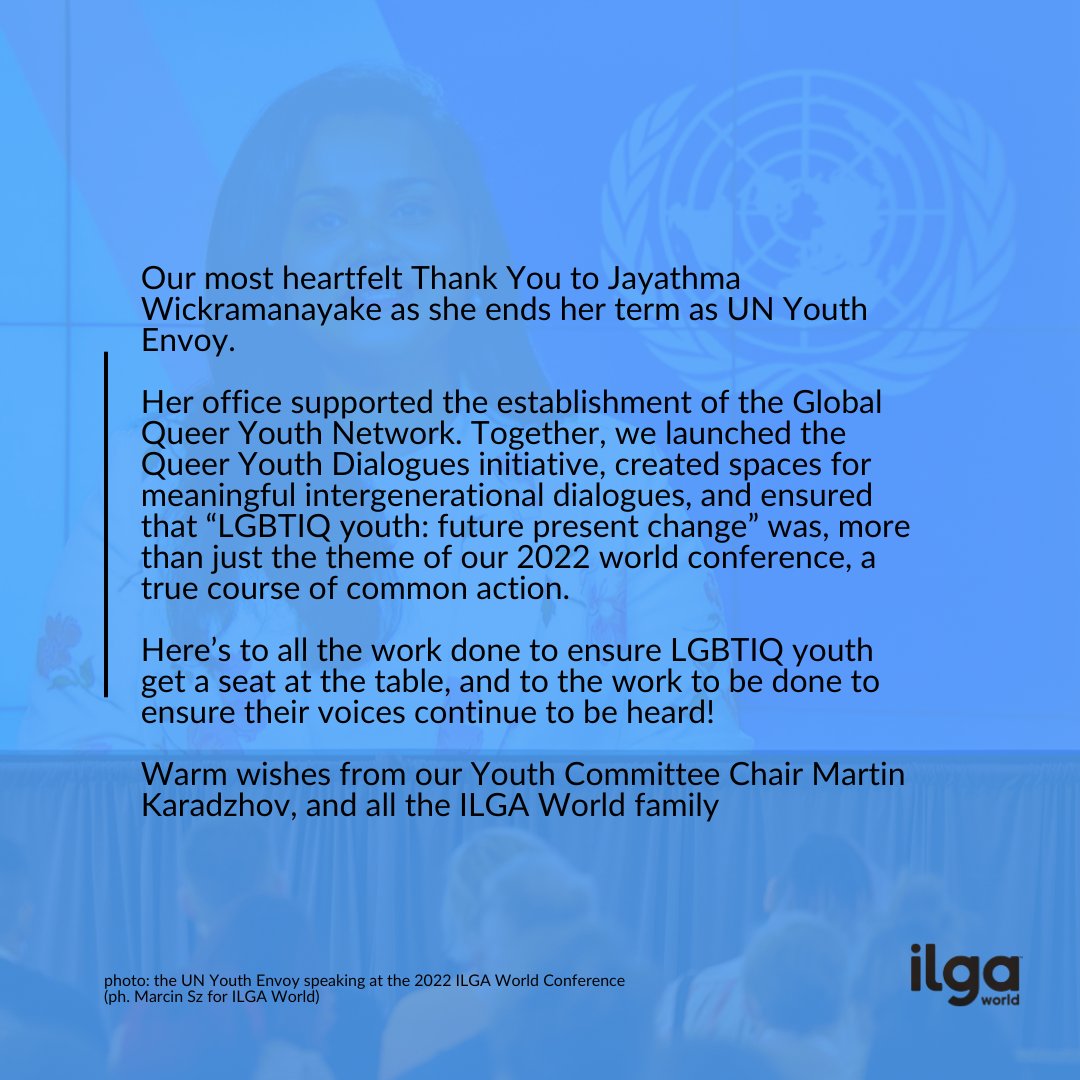 Our most heartfelt Thank You to Jayathma Wickramanayake as she ends her term as UN Youth Envoy.

Her office supported the establishment of the Global Queer Youth Network. Together, we launched the Queer Youth Dialogues initiative, created spaces for meaningful intergenerational dialogues, and ensured that “LGBTIQ youth: future present change” was, more than just the theme of our 2022 world conference, a true course of common action.

Here’s to all the work done to ensure LGBTIQ youth get a seat at the table, and to the work to be done to ensure their voices continue to be heard!

Warm wishes from our Youth Committee Chair Martin Karadzhov, and all the ILGA World family

photo: the UN Youth Envoy speaking at the 2022 ILGA World Conference (ph. Marcin Sz for ILGA World)

ilga world